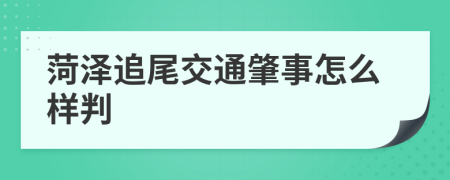 菏泽追尾交通肇事怎么样判